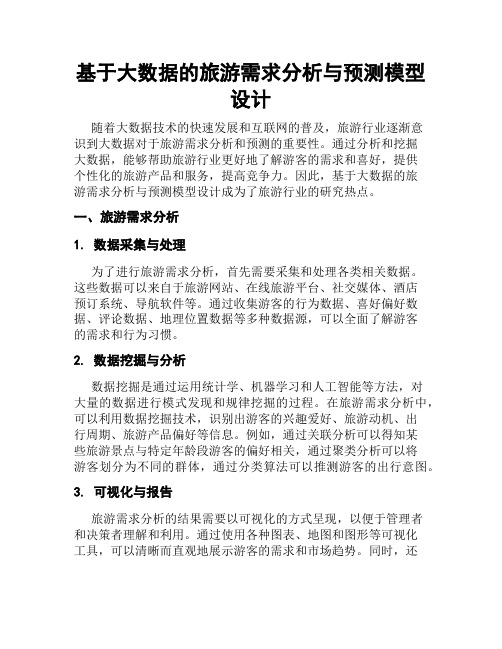 基于大数据的旅游需求分析与预测模型设计

随着大数据技术的快速发展和互联网的普及，旅游行业逐渐意识到大数据对于旅游需求分析和预测的重要性。通过分析和挖掘大数据，能够帮助旅游行业更好地了解游客的需求和喜好，提供个性化的旅游产品和服务，提高竞争力。因此，基于大数据的旅游需求分析与预测模型设计成为了旅游行业的研究热点。

一、旅游需求分析

1. 数据采集与处理

为了进行旅游需求分析，首先需要采集和处理各类相关数据。这些数据可以来自于旅游网站、在线旅游平台、社交媒体、酒店预订系统、导航软件等。通过收集游客的行为数据、喜好偏好数据、评论数据、地理位置数据等多种数据源，可以全面了解游客的需求和行为习惯。

2. 数据挖掘与分析

数据挖掘是通过运用统计学、机器学习和人工智能等方法，对大量的数据进行模式发现和规律挖掘的过程。在旅游需求分析中，可以利用数据挖掘技术，识别出游客的兴趣爱好、旅游动机、出行周期、旅游产品偏好等信息。例如，通过关联分析可以得知某些旅游景点与特定年龄段游客的偏好相关，通过聚类分析可以将游客划分为不同的群体，通过分类算法可以推测游客的出行意图。

3. 可视化与报告

旅游需求分析的结果需要以可视化的方式呈现，以便于管理者和决策者理解和利用。通过使用各种图表、地图和图形等可视化工具，可以清晰而直观地展示游客的需求和市场趋势。同时，还